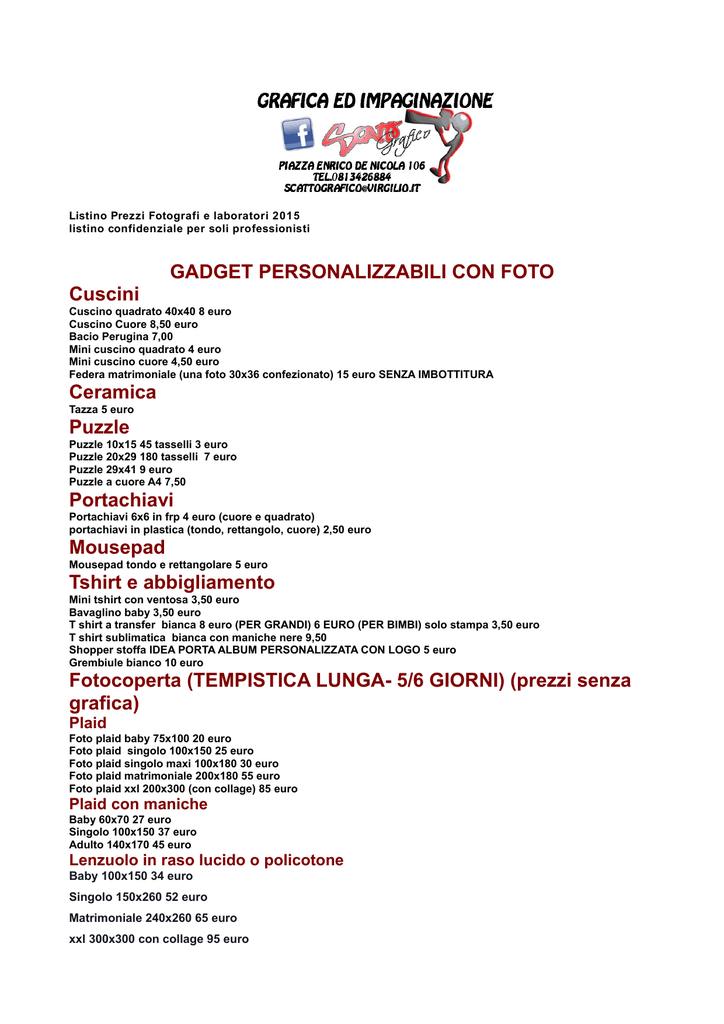 GRAFICA ED IMPAGINAZIONE

Scatto Grafico

PIAZZA ENRICO DE NICOLA 106
TEL.0813426884
SCATTOGRAFICO@VIRGILIO.IT

Listino Prezzi Fotografi e laboratori 2015
listino confidenziale per soli professionisti

GADGET PERSONALIZZABILI CON FOTO

Cuscini
Cuscino quadrato 40x40 8 euro
Cuscino Cuore 8,50 euro
Bacio Perugina 7,00
Mini cuscino quadrato 4 euro
Mini cuscino cuore 4,50 euro
Federa matrimoniale (una foto 30x36 confezionato) 15 euro SENZA IMBOTTITURA

Ceramica
Tazza 5 euro

Puzzle
Puzzle 10x15 45 tasselli 3 euro
Puzzle 20x29 180 tasselli 7 euro
Puzzle 29x41 9 euro
Puzzle a cuore A4 7,50

Portachiavi
Portachiavi 6x6 in frp 4 euro (cuore e quadrato)
portachiavi in plastica (tondo, rettangolo, cuore) 2,50 euro

Mousepad
Mousepad tondo e rettangolare 5 euro

Tshirt e abbigliamento
Mini tshirt con ventosa 3,50 euro
Bavaglino baby 3,50 euro
T shirt a transfer bianca 8 euro (PER GRANDI) 6 EURO (PER BIMBI) solo stampa 3,50 euro
T shirt sublimatica bianca con maniche nere 9,50
Shopper stoffa IDEA PORTA ALBUM PERSONALIZZATA CON LOGO 5 euro
Grembiule bianco 10 euro

Fotocoperta (TEMPISTICA LUNGA- 5/6 GIORNI) (prezzi senza grafica)

Plaid
Foto plaid baby 75x100 20 euro
Foto plaid singolo 100x150 25 euro
Foto plaid singolo maxi 100x180 30 euro
Foto plaid matrimoniale 200x180 55 euro
Foto plaid xxl 200x300 (con collage) 85 euro

Plaid con maniche
Baby 60x70 27 euro
Singolo 100x150 37 euro
Adulto 140x170 45 euro

Lenzuolo in raso lucido o policotone
Baby 100x150 34 euro

Singolo 150x260 52 euro

Matrimoniale 240x260 65 euro

xxl 300x300 con collage 95 euro